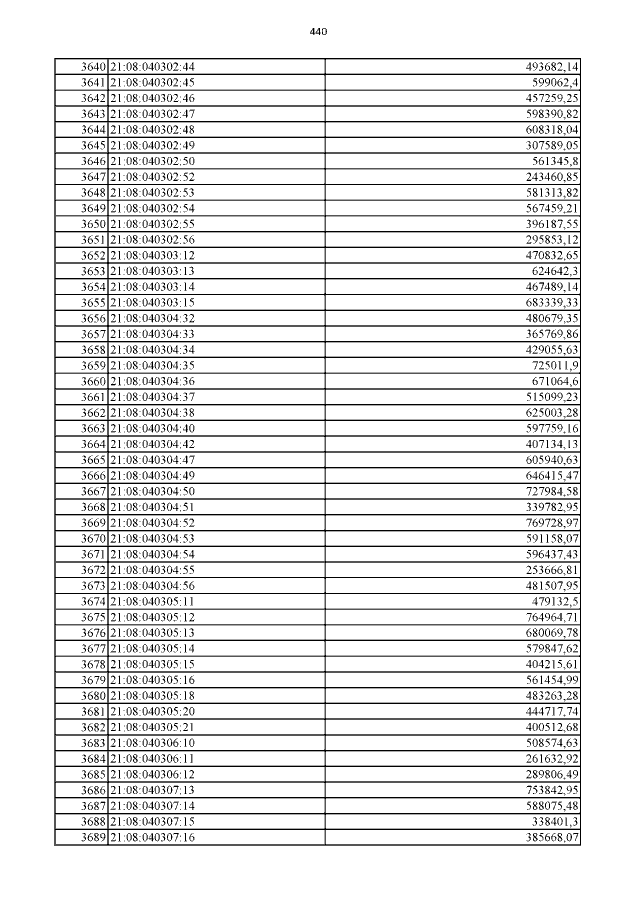 440

| | | |
|---|---|---|
| 3640 | 21:08:040302:44 | 493682,14 |
| 3641 | 21:08:040302:45 | 599062,4 |
| 3642 | 21:08:040302:46 | 457259,25 |
| 3643 | 21:08:040302:47 | 598390,82 |
| 3644 | 21:08:040302:48 | 608318,04 |
| 3645 | 21:08:040302:49 | 307589,05 |
| 3646 | 21:08:040302:50 | 561345,8 |
| 3647 | 21:08:040302:52 | 243460,85 |
| 3648 | 21:08:040302:53 | 581313,82 |
| 3649 | 21:08:040302:54 | 567459,21 |
| 3650 | 21:08:040302:55 | 396187,55 |
| 3651 | 21:08:040302:56 | 295853,12 |
| 3652 | 21:08:040303:12 | 470832,65 |
| 3653 | 21:08:040303:13 | 624642,3 |
| 3654 | 21:08:040303:14 | 467489,14 |
| 3655 | 21:08:040303:15 | 683339,33 |
| 3656 | 21:08:040304:32 | 480679,35 |
| 3657 | 21:08:040304:33 | 365769,86 |
| 3658 | 21:08:040304:34 | 429055,63 |
| 3659 | 21:08:040304:35 | 725011,9 |
| 3660 | 21:08:040304:36 | 671064,6 |
| 3661 | 21:08:040304:37 | 515099,23 |
| 3662 | 21:08:040304:38 | 625003,28 |
| 3663 | 21:08:040304:40 | 597759,16 |
| 3664 | 21:08:040304:42 | 407134,13 |
| 3665 | 21:08:040304:47 | 605940,63 |
| 3666 | 21:08:040304:49 | 646415,47 |
| 3667 | 21:08:040304:50 | 727984,58 |
| 3668 | 21:08:040304:51 | 339782,95 |
| 3669 | 21:08:040304:52 | 769728,97 |
| 3670 | 21:08:040304:53 | 591158,07 |
| 3671 | 21:08:040304:54 | 596437,43 |
| 3672 | 21:08:040304:55 | 253666,81 |
| 3673 | 21:08:040304:56 | 481507,95 |
| 3674 | 21:08:040305:11 | 479132,5 |
| 3675 | 21:08:040305:12 | 764964,71 |
| 3676 | 21:08:040305:13 | 680069,78 |
| 3677 | 21:08:040305:14 | 579847,62 |
| 3678 | 21:08:040305:15 | 404215,61 |
| 3679 | 21:08:040305:16 | 561454,99 |
| 3680 | 21:08:040305:18 | 483263,28 |
| 3681 | 21:08:040305:20 | 444717,74 |
| 3682 | 21:08:040305:21 | 400512,68 |
| 3683 | 21:08:040306:10 | 508574,63 |
| 3684 | 21:08:040306:11 | 261632,92 |
| 3685 | 21:08:040306:12 | 289806,49 |
| 3686 | 21:08:040307:13 | 753842,95 |
| 3687 | 21:08:040307:14 | 588075,48 |
| 3688 | 21:08:040307:15 | 338401,3 |
| 3689 | 21:08:040307:16 | 385668,07 |